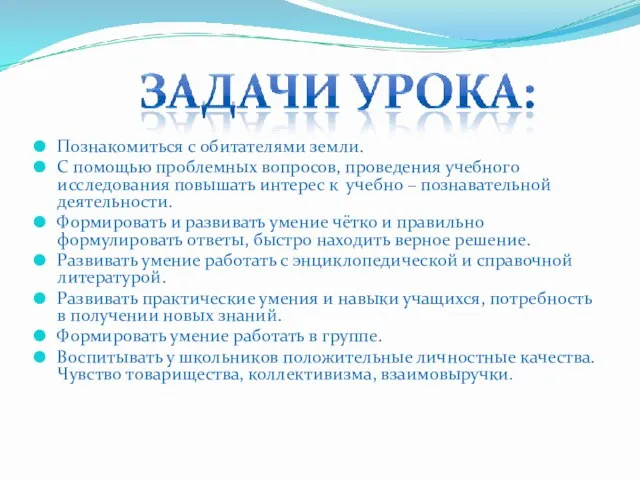 ЗАДАЧИ УРОКА:

Познакомиться с обитателями земли.

С помощью проблемных вопросов, проведения учебного исследования повышать интерес к учебно – познавательной деятельности.

Формировать и развивать умение чётко и правильно формулировать ответы, быстро находить верное решение.

Развивать умение работать с энциклопедической и справочной литературой.

Развивать практические умения и навыки учащихся, потребность в получении новых знаний.

Формировать умение работать в группе.

Воспитывать у школьников положительные личностные качества. Чувство товарищества, коллективизма, взаимовыручки.